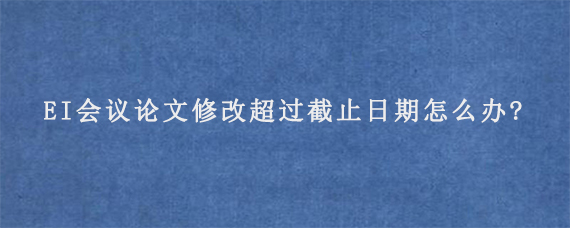 EI会议论文修改超过截止日期怎么办?